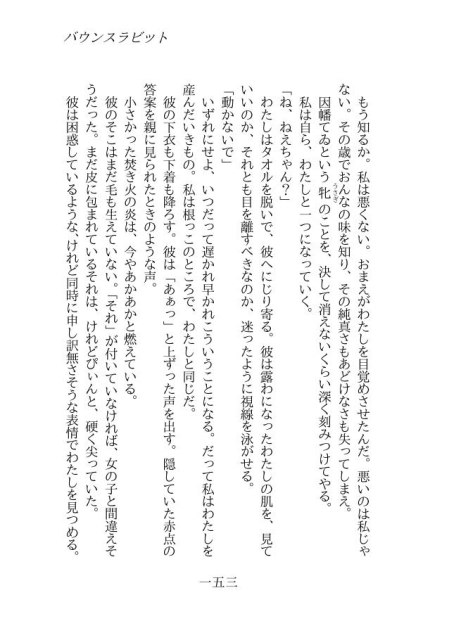 バウンスラビット

もう知るか。私は悪くない。おまえがわたしを目覚めさせたんだ。悪いのは私じゃない。その歳でおんなの味を知り、その純真さもあどけなさも失ってしまえ。因幡てゐという牝のことを、決して消えないくらい深く刻みつけてやる。

私は自ら、わたしと一つになっていく。

「ね、ねえちゃん?」

わたしはタオルを脱いで、彼へにじり寄る。彼は露わになったわたしの肌を、見ていいのか、それとも目を離すべきなのか、迷ったように視線を泳がせる。

「動かないで」

いずれにせよ、いつだって遅かれ早かれこういうことになる。だって私はわたしを産んだいきもの。私は根っこのところで、わたしと同じだ。

彼の下衣も下着も降ろす。彼は「あぁっ」と上ずった声を出す。隠していた赤点の答案を親に見られたときのような声。

小さかった焚き火の炎は、今やあかあかと燃えている。

彼のそこはまだ毛も生えていない。「それ」が付いていなければ、女の子と間違えそうだった。まだ皮に包まれているそれは、けれどぴぃんと、硬く尖っていた。

彼は困惑しているような、けれど同時に申し訳無さそうな表情でわたしを見つめる。

一五三